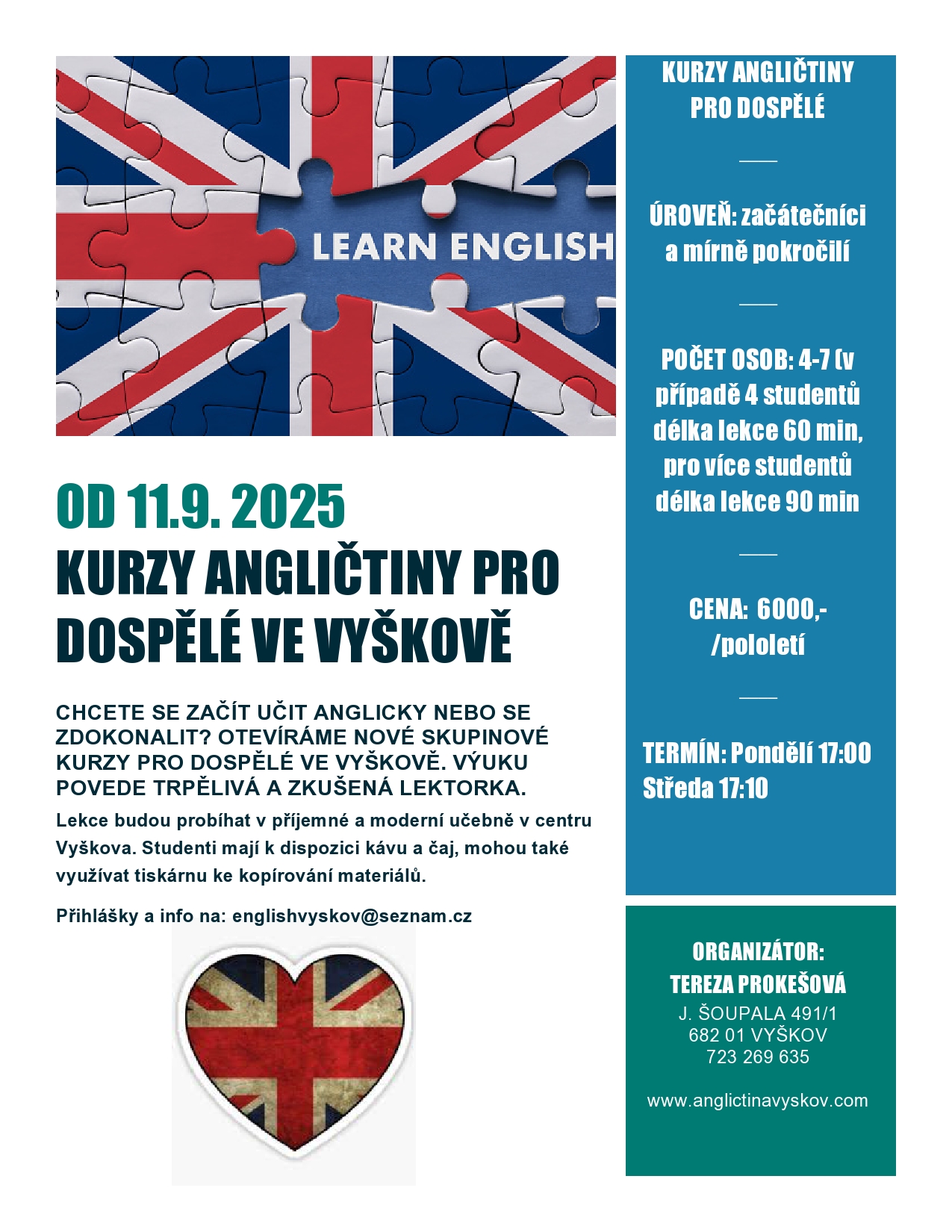 LEARN ENGLISH

OD 11.9. 2025

KURZY ANGLIČTINY PRO DOSPĚLÉ VE VYŠKOVĚ

CHCETE SE ZAČÍT UČIT ANGLICKY NEBO SE ZDOKONALIT? OTEVÍRÁME NOVÉ SKUPINOVÉ KURZY PRO DOSPĚLÉ VE VYŠKOVĚ. VÝUKU POVEDE TRPĚLIVÁ A ZKUŠENÁ LEKTORKA.

Lekce budou probíhat v příjemné a moderní učebně v centru Vyškova. Studenti mají k dispozici kávu a čaj, mohou také využívat tiskárnu ke kopírování materiálů.

Přihlášky a info na: englishvyskov@seznam.cz

KURZY ANGLIČTINY PRO DOSPĚLÉ

ÚROVEŇ: začátečníci a mírně pokročilí

POČET OSOB: 4-7 (v případě 4 studentů délka lekce 60 min, pro více studentů délka lekce 90 min

CENA: 6000,- /pololetí

TERMÍN: Pondělí 17:00 Středa 17:10

ORGANIZÁTOR: TEREZA PROKEŠOVÁ
J. ŠOUPALA 491/1
682 01 VYŠKOV
723 269 635

www.anglictinavyskov.com